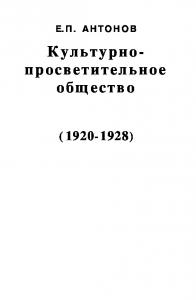 Е.П. АНТОНОВ

Культурно-просветительное общество

(1920-1928)